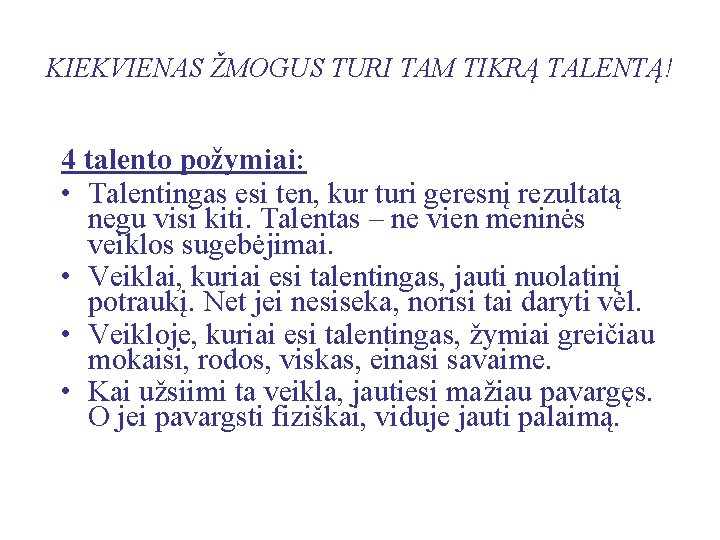 KIEKVIENAS ŽMOGUS TURI TAM TIKRĄ TALENTĄ!

4 talento požymiai:

• Talentingas esi ten, kur turi geresnį rezultatą negu visi kiti. Talentas – ne vien meninės veiklos sugebėjimai.
• Veiklai, kuriai esi talentingas, jauti nuolatinį potraukį. Net jei nesiseka, norisi tai daryti vėl.
• Veikloje, kuriai esi talentingas, žymiai greičiau mokaisi, rodos, viskas, einasi savaime.
• Kai užsiimi ta veikla, jautiesi mažiau pavargęs. O jei pavargsti fiziškai, viduje jauti palaimą.